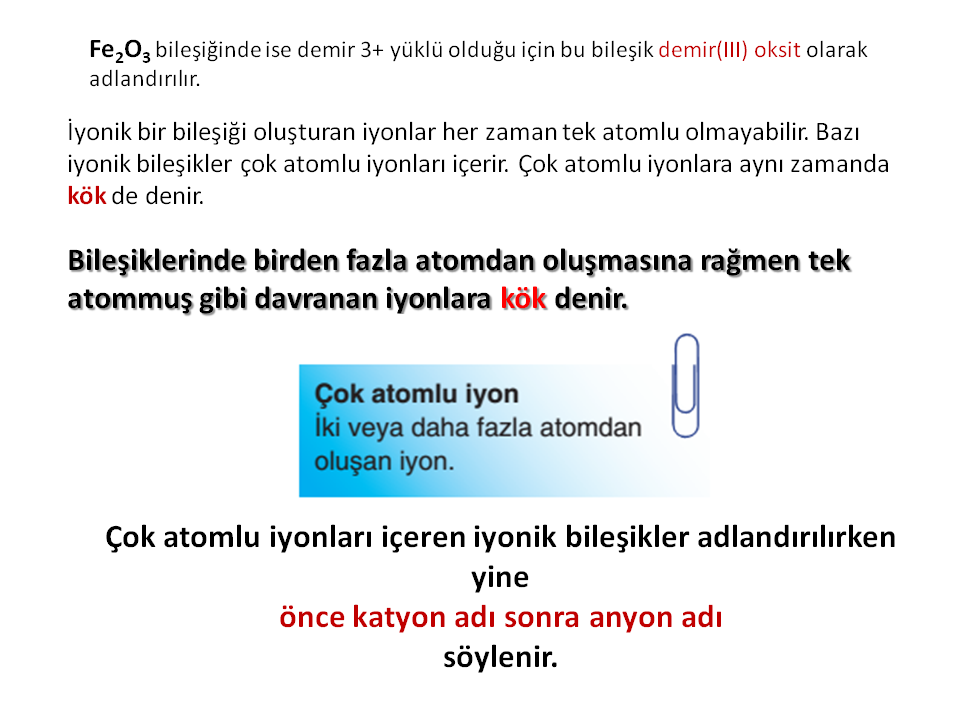 $Fe_2O_3$ bileşiğinde ise demir 3+ yüklü olduğu için bu bileşik demir(III) oksit olarak adlandırılır.

İyonik bir bileşiği oluşturan iyonlar her zaman tek atomlu olmayabilir. Bazı iyonik bileşikler çok atomlu iyonları içerir. Çok atomlu iyonlara aynı zamanda kök de denir.

Bileşiklerinde birden fazla atomdan oluşmasına rağmen tek atommuş gibi davranan iyonlara kök denir.

Çok atomlu iyon
İki veya daha fazla atomdan oluşan iyon.

Çok atomlu iyonları içeren iyonik bileşikler adlandırılırken yine
önce katyon adı sonra anyon adı
söylenir.